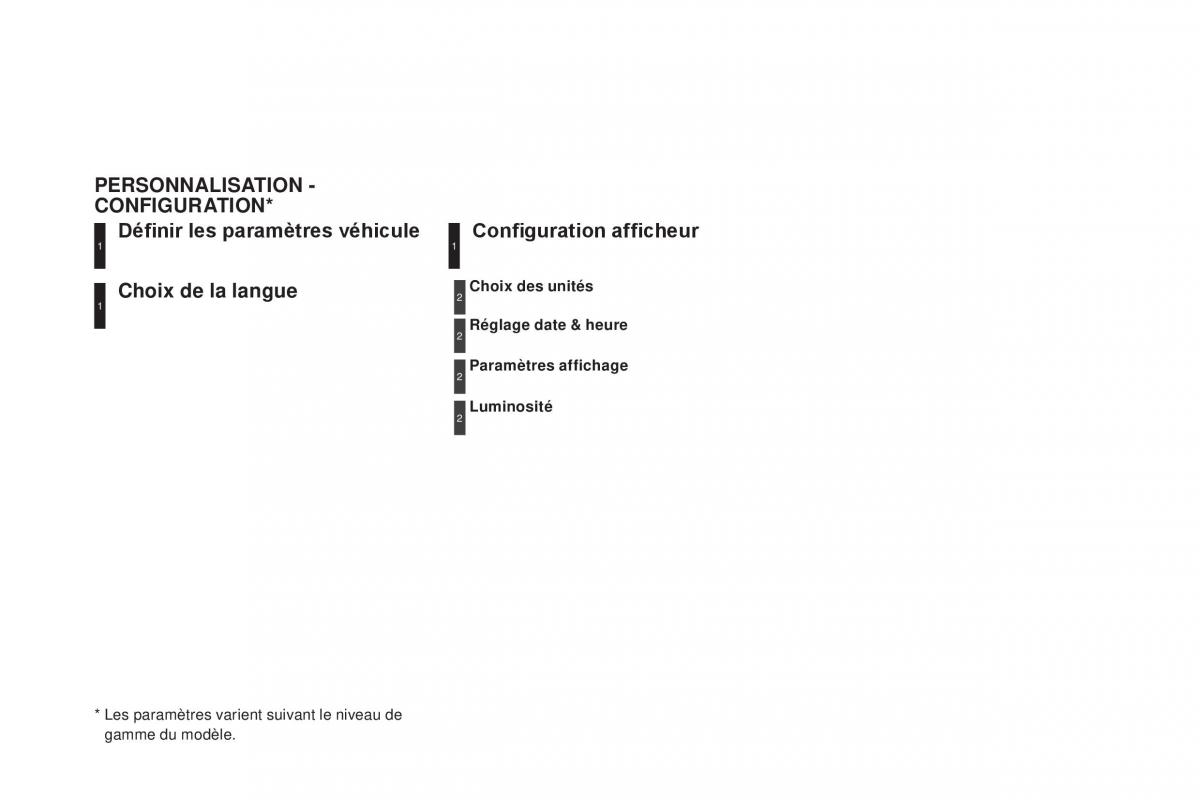 PERSONNALISATION - CONFIGURATION*

1 Définir les paramètres véhicule

1 Choix de la langue

1 Configuration afficheur

2 Choix des unités

2 Réglage date & heure

2 Paramètres affichage

2 Luminosité

* Les paramètres varient suivant le niveau de gamme du modèle.